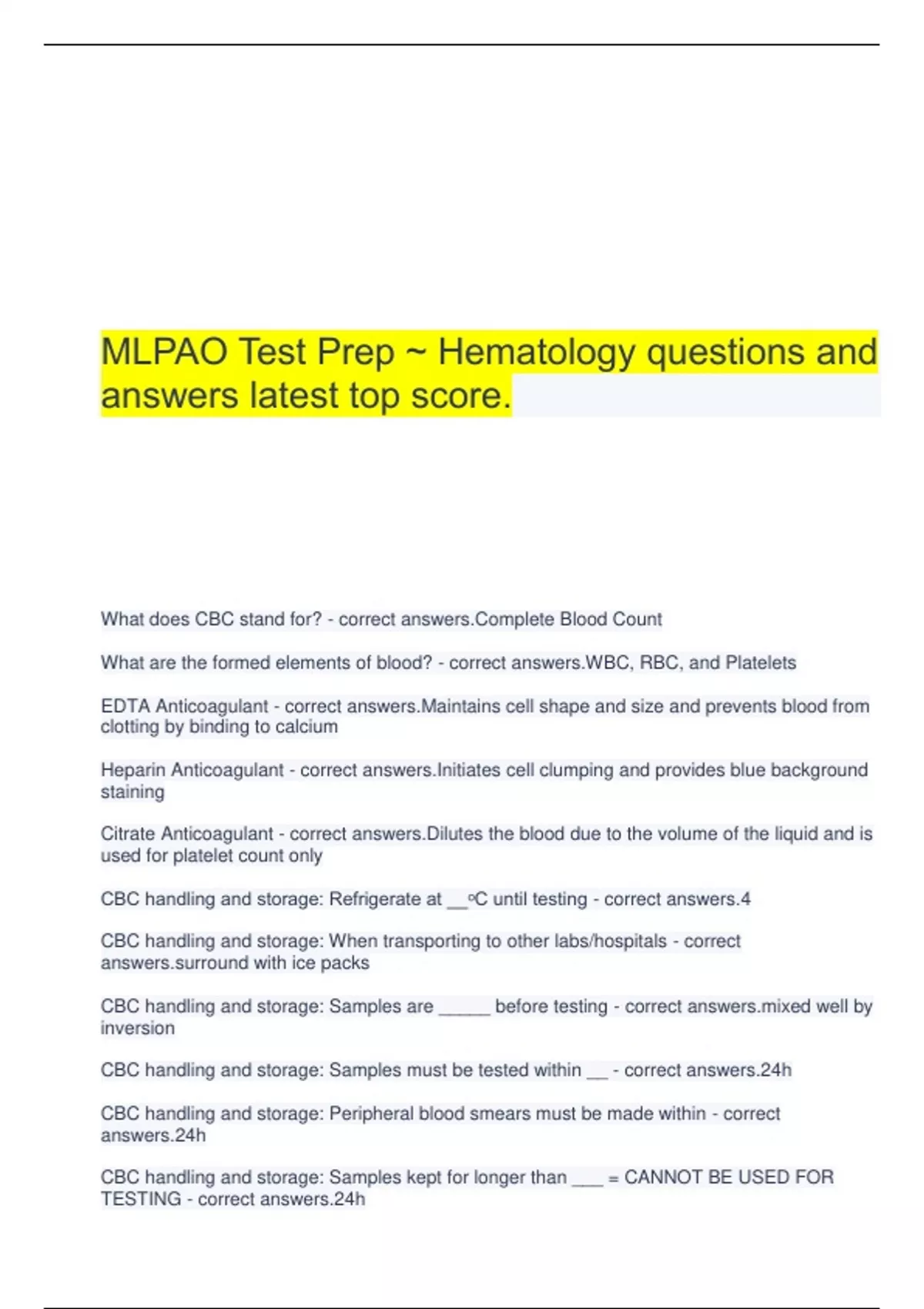 MLPAO Test Prep ~ Hematology questions and answers latest top score.

What does CBC stand for? - correct answers.Complete Blood Count

What are the formed elements of blood? - correct answers.WBC, RBC, and Platelets

EDTA Anticoagulant - correct answers.Maintains cell shape and size and prevents blood from clotting by binding to calcium

Heparin Anticoagulant - correct answers.Initiates cell clumping and provides blue background staining

Citrate Anticoagulant - correct answers.Dilutes the blood due to the volume of the liquid and is used for platelet count only

CBC handling and storage: Refrigerate at __ºC until testing - correct answers.4

CBC handling and storage: When transporting to other labs/hospitals - correct answers.surround with ice packs

CBC handling and storage: Samples are _____ before testing - correct answers.mixed well by inversion

CBC handling and storage: Samples must be tested within __ - correct answers.24h

CBC handling and storage: Peripheral blood smears must be made within - correct answers.24h

CBC handling and storage: Samples kept for longer than ___ = CANNOT BE USED FOR TESTING - correct answers.24h